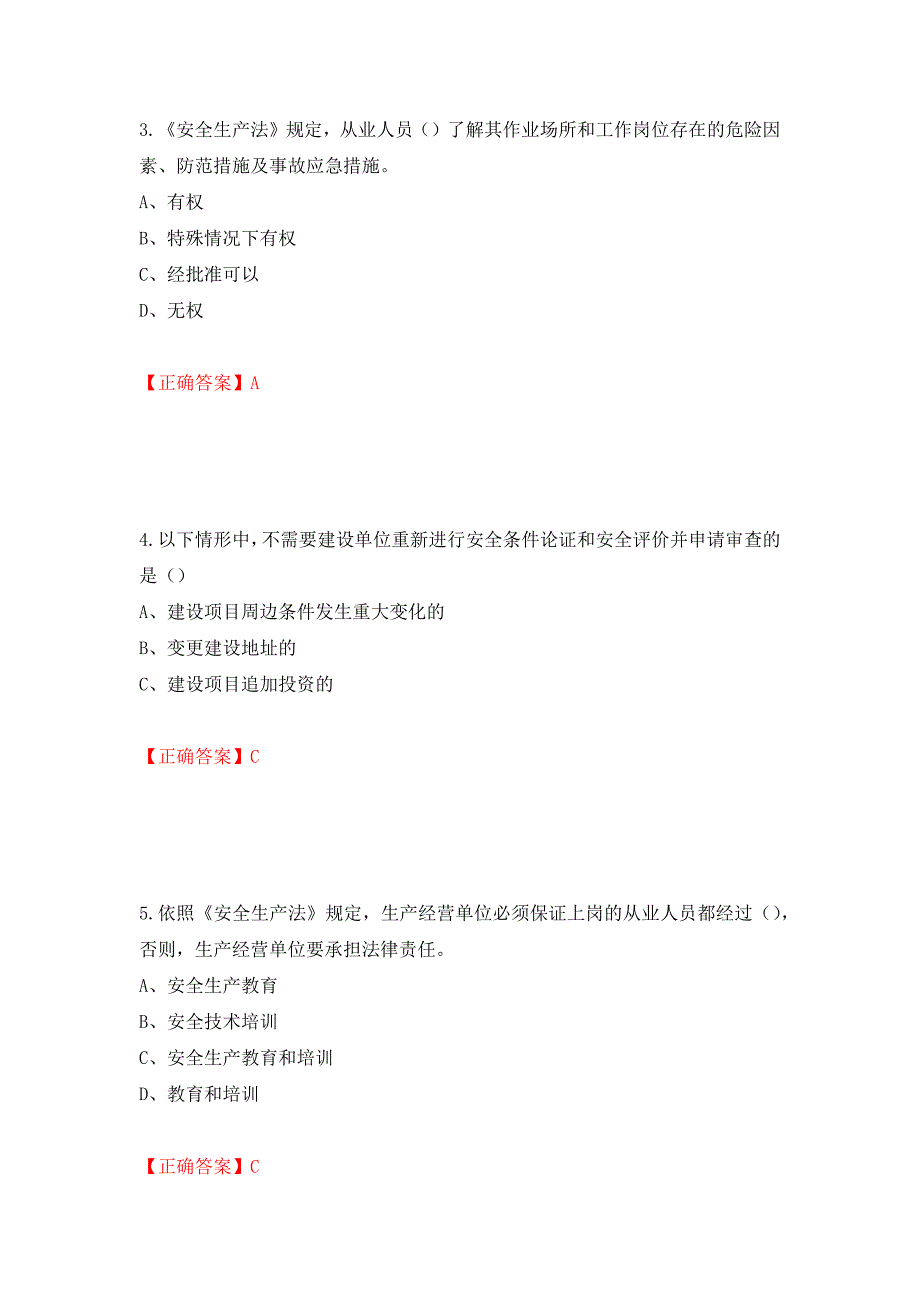 3.《安全生产法》规定，从业人员（）了解其作业场所和工作岗位存在的危险因素、防范措施及事故应急措施。

A、有权

B、特殊情况下有权

C、经批准可以

D、无权

【正确答案】A

4.以下情形中，不需要建设单位重新进行安全条件论证和安全评价并申请审查的是（）

A、建设项目周边条件发生重大变化的

B、变更建设地址的

C、建设项目追加投资的

【正确答案】C

5.依照《安全生产法》规定，生产经营单位必须保证上岗的从业人员都经过（），否则，生产经营单位要承担法律责任。

A、安全生产教育

B、安全技术培训

C、安全生产教育和培训

D、教育和培训

【正确答案】C